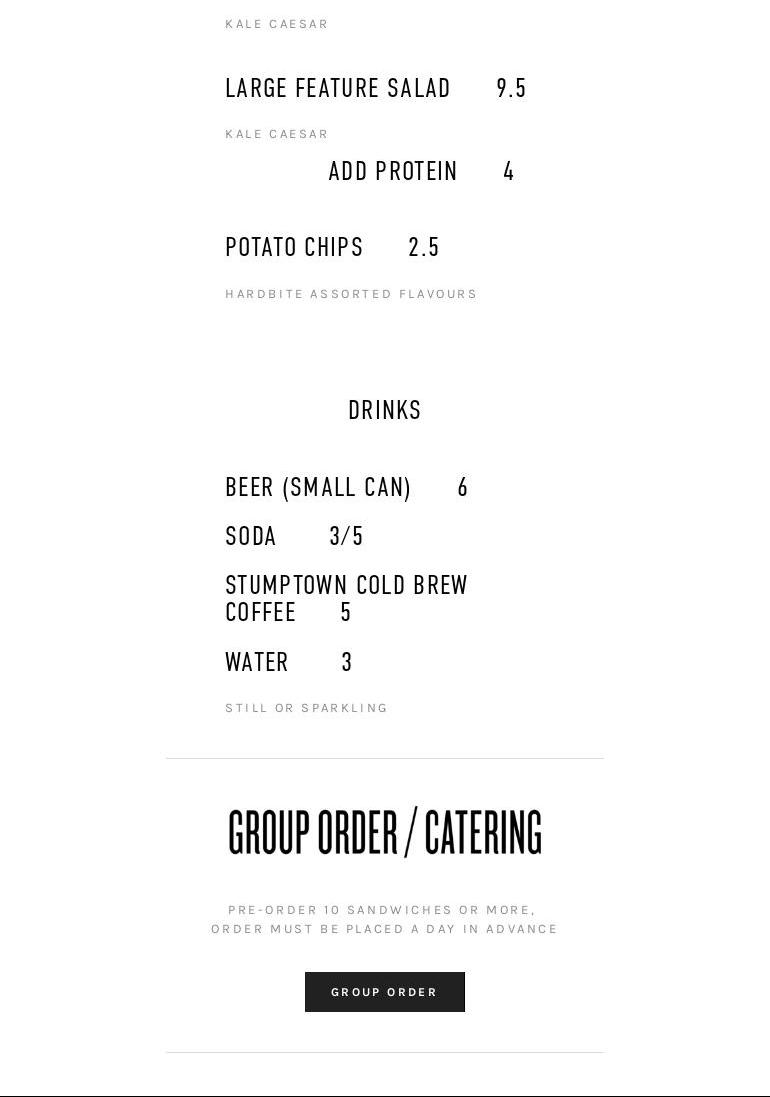 KALE CAESAR

LARGE FEATURE SALAD 9.5

KALE CAESAR

ADD PROTEIN 4

POTATO CHIPS 2.5

HARDBITE ASSORTED FLAVOURS

DRINKS

BEER (SMALL CAN) 6

SODA 3/5

STUMPTOWN COLD BREW COFFEE 5

WATER 3

STILL OR SPARKLING

GROUP ORDER / CATERING

PRE-ORDER 10 SANDWICHES OR MORE, ORDER MUST BE PLACED A DAY IN ADVANCE

GROUP ORDER